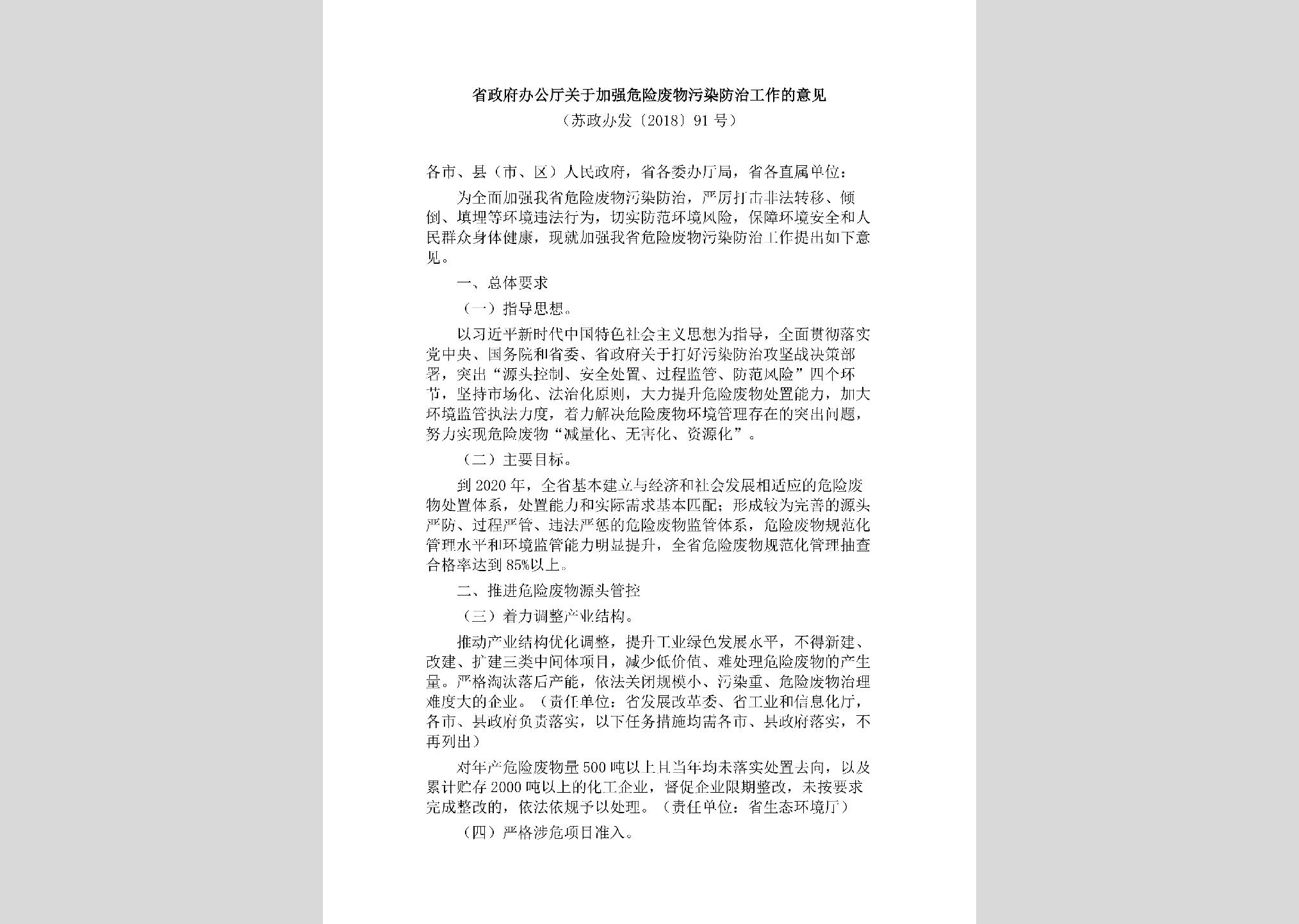 省政府办公厅关于加强危险废物污染防治工作的意见

（苏政办发〔2018〕91号）

各市、县（市、区）人民政府，省各委办厅局，省各直属单位：

为全面加强我省危险废物污染防治，严厉打击非法转移、倾倒、填埋等环境违法行为，切实防范环境风险，保障环境安全和人民群众身体健康，现就加强我省危险废物污染防治工作提出如下意见。

一、总体要求

（一）指导思想。

以习近平新时代中国特色社会主义思想为指导，全面贯彻落实党中央、国务院和省委、省政府关于打好污染防治攻坚战决策部署，突出“源头控制、安全处置、过程监管、防范风险”四个环节，坚持市场化、法治化原则，大力提升危险废物处置能力，加大环境监管执法力度，着力解决危险废物环境管理存在的突出问题，努力实现危险废物“减量化、无害化、资源化”。

（二）主要目标。

到2020年，全省基本建立与经济和社会发展相适应的危险废物处置体系，处置能力和实际需求基本匹配；形成较为完善的源头严防、过程严管、违法严惩的危险废物监管体系，危险废物规范化管理水平和环境监管能力明显提升，全省危险废物规范化管理抽查合格率达到85%以上。

二、推进危险废物源头管控

（三）着力调整产业结构。

推动产业结构优化调整，提升工业绿色发展水平，不得新建、改建、扩建三类中间体项目，减少低价值、难处理危险废物的产生量。严格淘汰落后产能，依法关闭规模小、污染重、危险废物治理难度大的企业。（责任单位：省发展改革委、省工业和信息化厅，各市、县政府负责落实，以下任务措施均需各市、县政府落实，不再列出）

对年产危险废物量500吨以上且当年均未落实处置去向，以及累计贮存2000吨以上的化工企业，督促企业限期整改，未按要求完成整改的，依法依规予以处理。（责任单位：省生态环境厅）

（四）严格涉危项目准入。